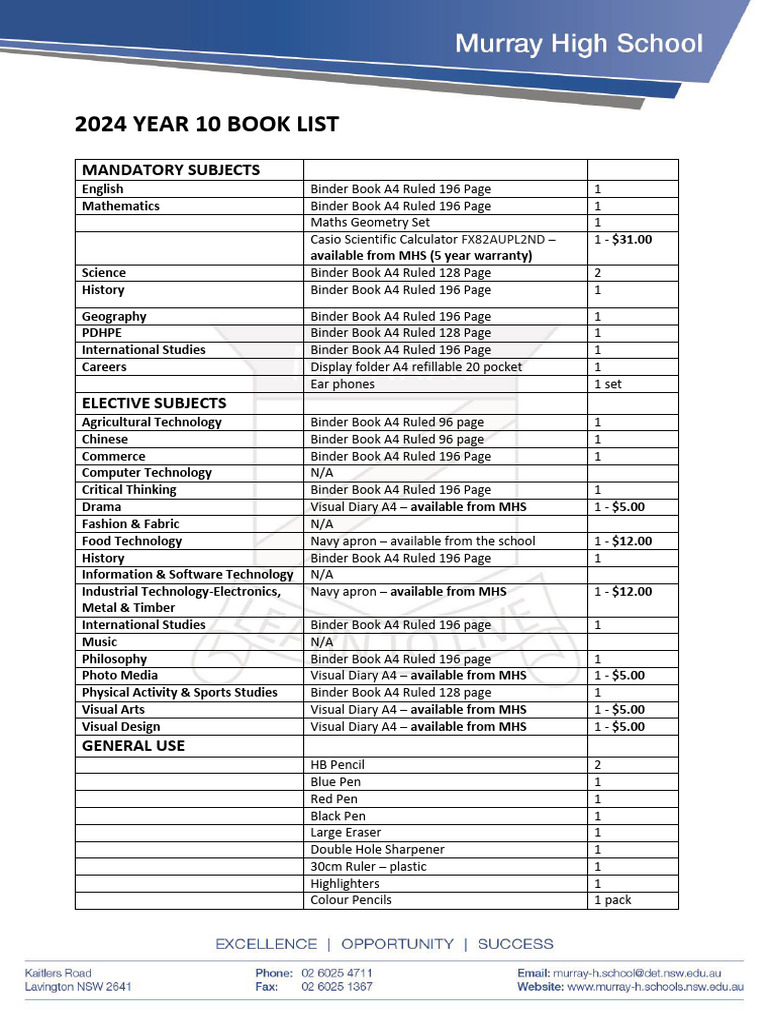 Murray High School

2024 YEAR 10 BOOK LIST

| MANDATORY SUBJECTS | | |
|---|---|---|
| English | Binder Book A4 Ruled 196 Page | 1 |
| Mathematics | Binder Book A4 Ruled 196 Page | 1 |
| | Maths Geometry Set | 1 |
| | Casio Scientific Calculator FX82AUPL2ND – available from MHS (5 year warranty) | 1 - $31.00 |
| Science | Binder Book A4 Ruled 128 Page | 2 |
| History | Binder Book A4 Ruled 196 Page | 1 |
| Geography | Binder Book A4 Ruled 196 Page | 1 |
| PDHPE | Binder Book A4 Ruled 128 Page | 1 |
| International Studies | Binder Book A4 Ruled 196 Page | 1 |
| Careers | Display folder A4 refillable 20 pocket | 1 |
| | Ear phones | 1 set |
| ELECTIVE SUBJECTS | | |
| Agricultural Technology | Binder Book A4 Ruled 96 page | 1 |
| Chinese | Binder Book A4 Ruled 96 page | 1 |
| Commerce | Binder Book A4 Ruled 196 Page | 1 |
| Computer Technology | N/A | |
| Critical Thinking | Binder Book A4 Ruled 196 Page | 1 |
| Drama | Visual Diary A4 – available from MHS | 1 - $5.00 |
| Fashion & Fabric | N/A | |
| Food Technology | Navy apron – available from the school | 1 - $12.00 |
| History | Binder Book A4 Ruled 196 Page | 1 |
| Information & Software Technology | N/A | |
| Industrial Technology-Electronics, Metal & Timber | Navy apron – available from MHS | 1 - $12.00 |
| International Studies | Binder Book A4 Ruled 196 page | 1 |
| Music | N/A | |
| Philosophy | Binder Book A4 Ruled 196 page | 1 |
| Photo Media | Visual Diary A4 – available from MHS | 1 - $5.00 |
| Physical Activity & Sports Studies | Binder Book A4 Ruled 128 page | 1 |
| Visual Arts | Visual Diary A4 – available from MHS | 1 - $5.00 |
| Visual Design | Visual Diary A4 – available from MHS | 1 - $5.00 |
| GENERAL USE | | |
| | HB Pencil | 2 |
| | Blue Pen | 1 |
| | Red Pen | 1 |
| | Black Pen | 1 |
| | Large Eraser | 1 |
| | Double Hole Sharpener | 1 |
| | 30cm Ruler – plastic | 1 |
| | Highlighters | 1 |
| | Colour Pencils | 1 pack |

EXCELLENCE | OPPORTUNITY | SUCCESS

Kaitlers Road
Lavington NSW 2641

Phone: 02 6025 4711
Fax: 02 6025 1367

Email: murray-h.school@det.nsw.edu.au
Website: www.murray-h.schools.nsw.edu.au